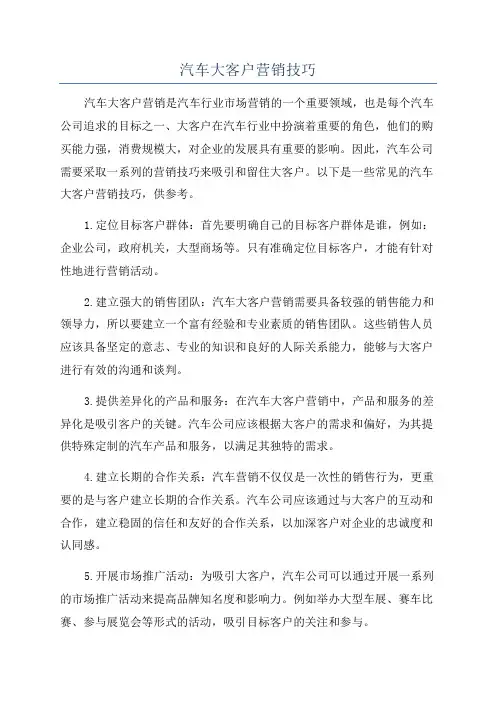 汽车大客户营销技巧

汽车大客户营销是汽车行业市场营销的一个重要领域，也是每个汽车公司追求的目标之一、大客户在汽车行业中扮演着重要的角色，他们的购买能力强，消费规模大，对企业的发展具有重要的影响。因此，汽车公司需要采取一系列的营销技巧来吸引和留住大客户。以下是一些常见的汽车大客户营销技巧，供参考。

1.定位目标客户群体：首先要明确自己的目标客户群体是谁，例如：企业公司，政府机关，大型商场等。只有准确定位目标客户，才能有针对性地进行营销活动。

2.建立强大的销售团队：汽车大客户营销需要具备较强的销售能力和领导力，所以要建立一个富有经验和专业素质的销售团队。这些销售人员应该具备坚定的意志、专业的知识和良好的人际关系能力，能够与大客户进行有效的沟通和谈判。

3.提供差异化的产品和服务：在汽车大客户营销中，产品和服务的差异化是吸引客户的关键。汽车公司应该根据大客户的需求和偏好，为其提供特殊定制的汽车产品和服务，以满足其独特的需求。

4.建立长期的合作关系：汽车营销不仅仅是一次性的销售行为，更重要的是与客户建立长期的合作关系。汽车公司应该通过与大客户的互动和合作，建立稳固的信任和友好的合作关系，以加深客户对企业的忠诚度和认同感。

5.开展市场推广活动：为吸引大客户，汽车公司可以通过开展一系列的市场推广活动来提高品牌知名度和影响力。例如举办大型车展、赛车比赛、参与展览会等形式的活动，吸引目标客户的关注和参与。